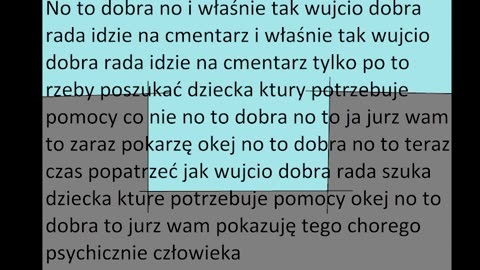 No to dobra no i właśnie tak wujcio dobra rada idzie na cmentarz i właśnie tak wujcio dobra rada idzie na cmentarz tylko po to rzeby poszukać dziecka ktury potrzebuje pomocy co nie no to dobra no to ja jurz wam to zaraz pokarzę okej no to dobra no to teraz czas popatrzeć jak wujcio dobra rada szuka dziecka kture potrzebuje pomocy okej no to dobra to jurz wam pokazuję tego chorego psychicznie człowieka